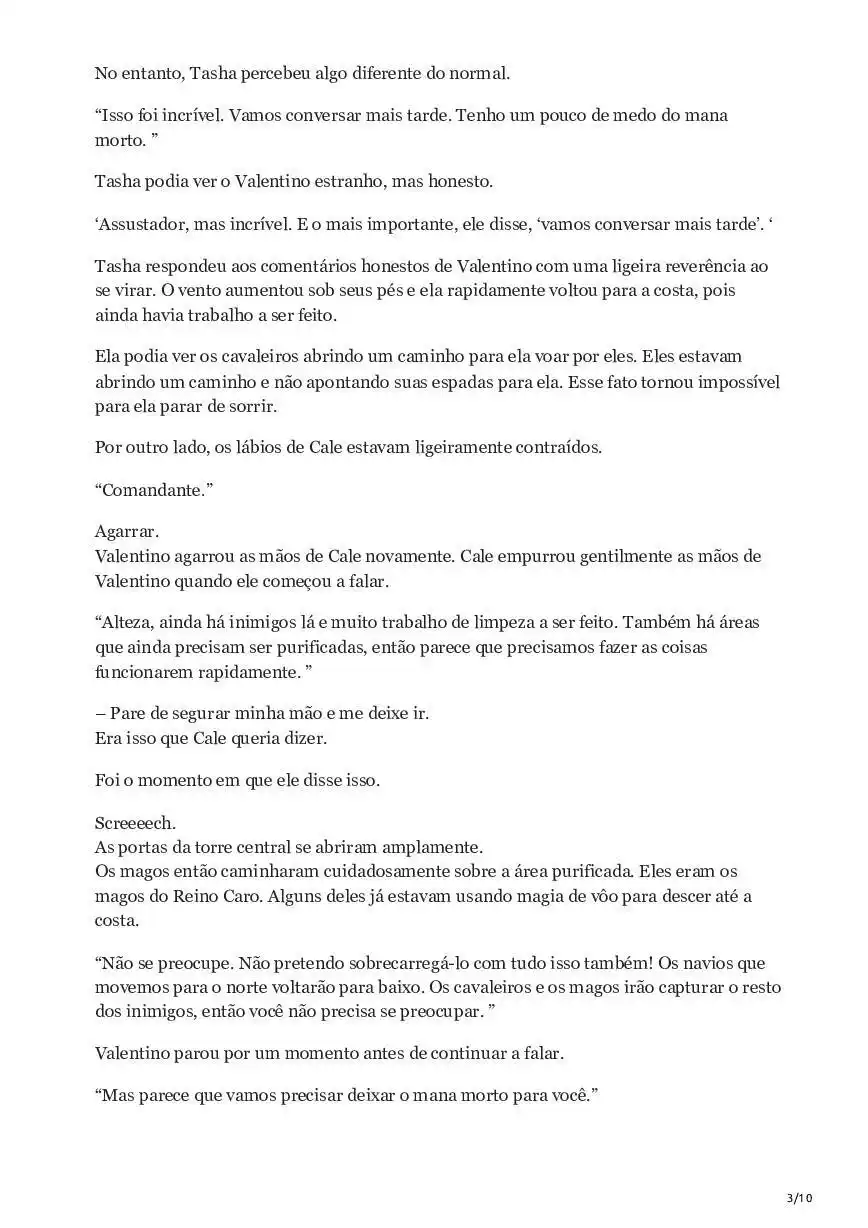 No entanto, Tasha percebeu algo diferente do normal.

“Isso foi incrível. Vamos conversar mais tarde. Tenho um pouco de medo do mana morto. ”

Tasha podia ver o Valentino estranho, mas honesto.

‘Assustador, mas incrível. E o mais importante, ele disse, ‘vamos conversar mais tarde’. ‘

Tasha respondeu aos comentários honestos de Valentino com uma ligeira reverência ao se virar. O vento aumentou sob seus pés e ela rapidamente voltou para a costa, pois ainda havia trabalho a ser feito.

Ela podia ver os cavaleiros abrindo um caminho para ela voar por eles. Eles estavam abrindo um caminho e não apontando suas espadas para ela. Esse fato tornou impossível para ela parar de sorrir.

Por outro lado, os lábios de Cale estavam ligeiramente contraídos.

“Comandante.”

Agarrar.
Valentino agarrou as mãos de Cale novamente. Cale empurrou gentilmente as mãos de Valentino quando ele começou a falar.

“Alteza, ainda há inimigos lá e muito trabalho de limpeza a ser feito. Também há áreas que ainda precisam ser purificadas, então parece que precisamos fazer as coisas funcionarem rapidamente. ”

– Pare de segurar minha mão e me deixe ir.
Era isso que Cale queria dizer.

Foi o momento em que ele disse isso.

Screeeech.
As portas da torre central se abriram amplamente.
Os magos então caminharam cuidadosamente sobre a área purificada. Eles eram os magos do Reino Caro. Alguns deles já estavam usando magia de vôo para descer até a costa.

“Não se preocupe. Não pretendo sobrecarregá-lo com tudo isso também! Os navios que movemos para o norte voltarão para baixo. Os cavaleiros e os magos irão capturar o resto dos inimigos, então você não precisa se preocupar. ”

Valentino parou por um momento antes de continuar a falar.

“Mas parece que vamos precisar deixar o mana morto para você.”

3/10